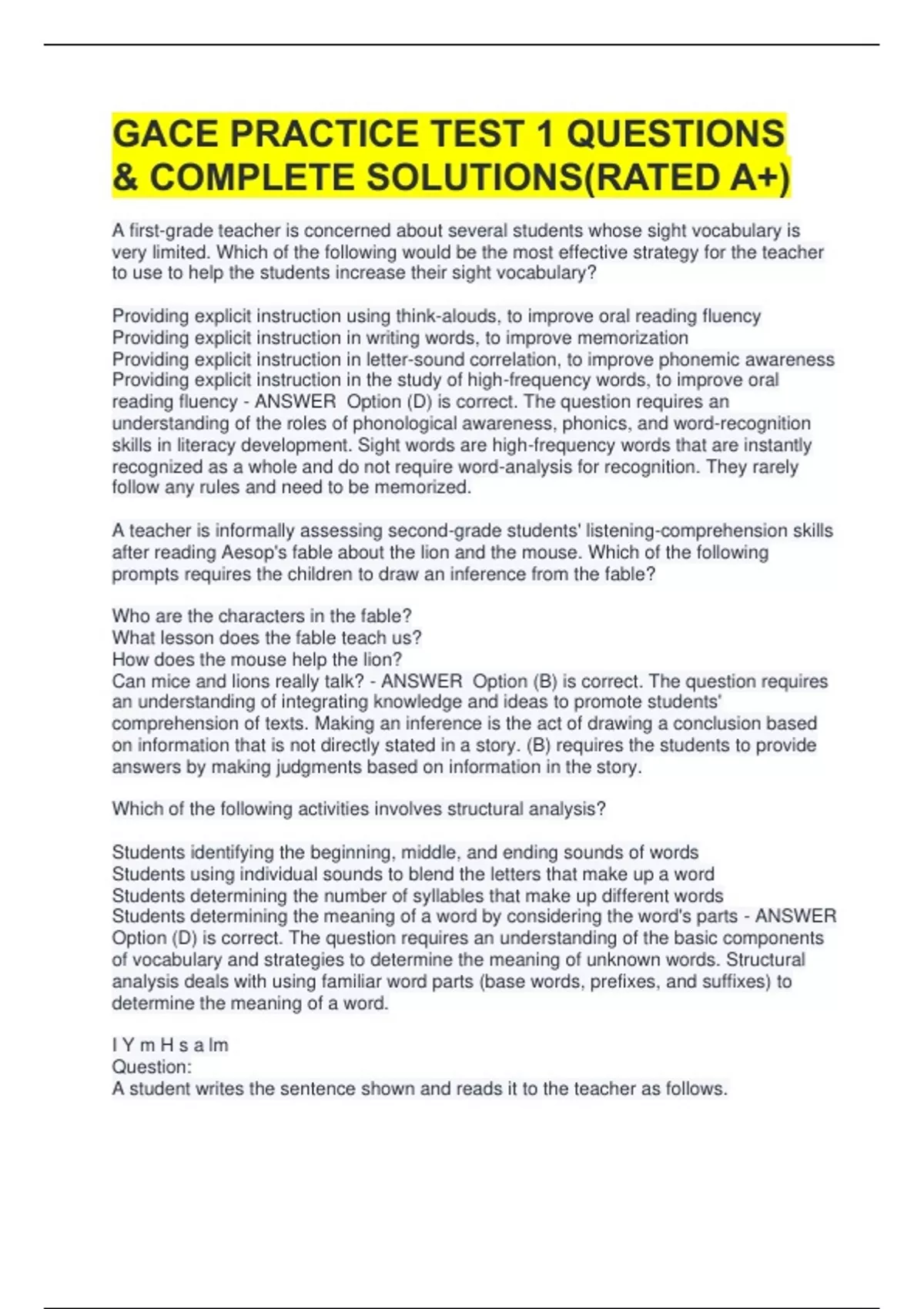 GACE PRACTICE TEST 1 QUESTIONS & COMPLETE SOLUTIONS(RATED A+)

A first-grade teacher is concerned about several students whose sight vocabulary is very limited. Which of the following would be the most effective strategy for the teacher to use to help the students increase their sight vocabulary?

Providing explicit instruction using think-alouds, to improve oral reading fluency
Providing explicit instruction in writing words, to improve memorization
Providing explicit instruction in letter-sound correlation, to improve phonemic awareness
Providing explicit instruction in the study of high-frequency words, to improve oral reading fluency - ANSWER Option (D) is correct. The question requires an understanding of the roles of phonological awareness, phonics, and word-recognition skills in literacy development. Sight words are high-frequency words that are instantly recognized as a whole and do not require word-analysis for recognition. They rarely follow any rules and need to be memorized.

A teacher is informally assessing second-grade students' listening-comprehension skills after reading Aesop's fable about the lion and the mouse. Which of the following prompts requires the children to draw an inference from the fable?

Who are the characters in the fable?
What lesson does the fable teach us?
How does the mouse help the lion?
Can mice and lions really talk? - ANSWER Option (B) is correct. The question requires an understanding of integrating knowledge and ideas to promote students' comprehension of texts. Making an inference is the act of drawing a conclusion based on information that is not directly stated in a story. (B) requires the students to provide answers by making judgments based on information in the story.

Which of the following activities involves structural analysis?

Students identifying the beginning, middle, and ending sounds of words
Students using individual sounds to blend the letters that make up a word
Students determining the number of syllables that make up different words
Students determining the meaning of a word by considering the word's parts - ANSWER Option (D) is correct. The question requires an understanding of the basic components of vocabulary and strategies to determine the meaning of unknown words. Structural analysis deals with using familiar word parts (base words, prefixes, and suffixes) to determine the meaning of a word.

I Y m H s a lm
Question:
A student writes the sentence shown and reads it to the teacher as follows.